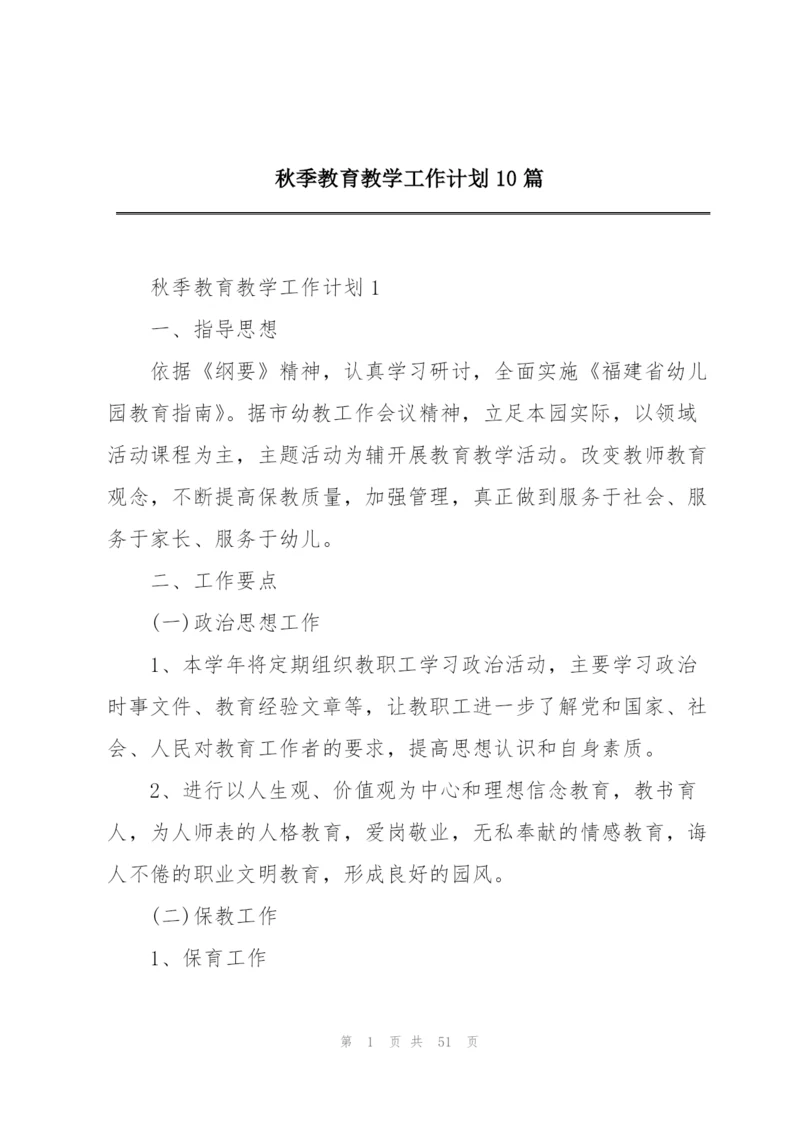 秋季教育教学工作计划10篇

秋季教育教学工作计划1

一、指导思想

依据《纲要》精神，认真学习研讨，全面实施《福建省幼儿园教育指南》。据市幼教工作会议精神，立足本园实际，以领域活动课程为主，主题活动为辅开展教育教学活动。改变教师教育观念，不断提高保教质量，加强管理，真正做到服务于社会、服务于家长、服务于幼儿。

二、工作要点

(一)政治思想工作

1、本学年将定期组织教职工学习政治活动，主要学习政治时事文件、教育经验文章等，让教职工进一步了解党和国家、社会、人民对教育工作者的要求，提高思想认识和自身素质。

2、进行以人生观、价值观为中心和理想信念教育，教书育人，为人师表的人格教育，爱岗敬业，无私奉献的情感教育，诲人不倦的职业文明教育，形成良好的园风。

(二)保教工作

1、保育工作

第 1 页 共 51 页